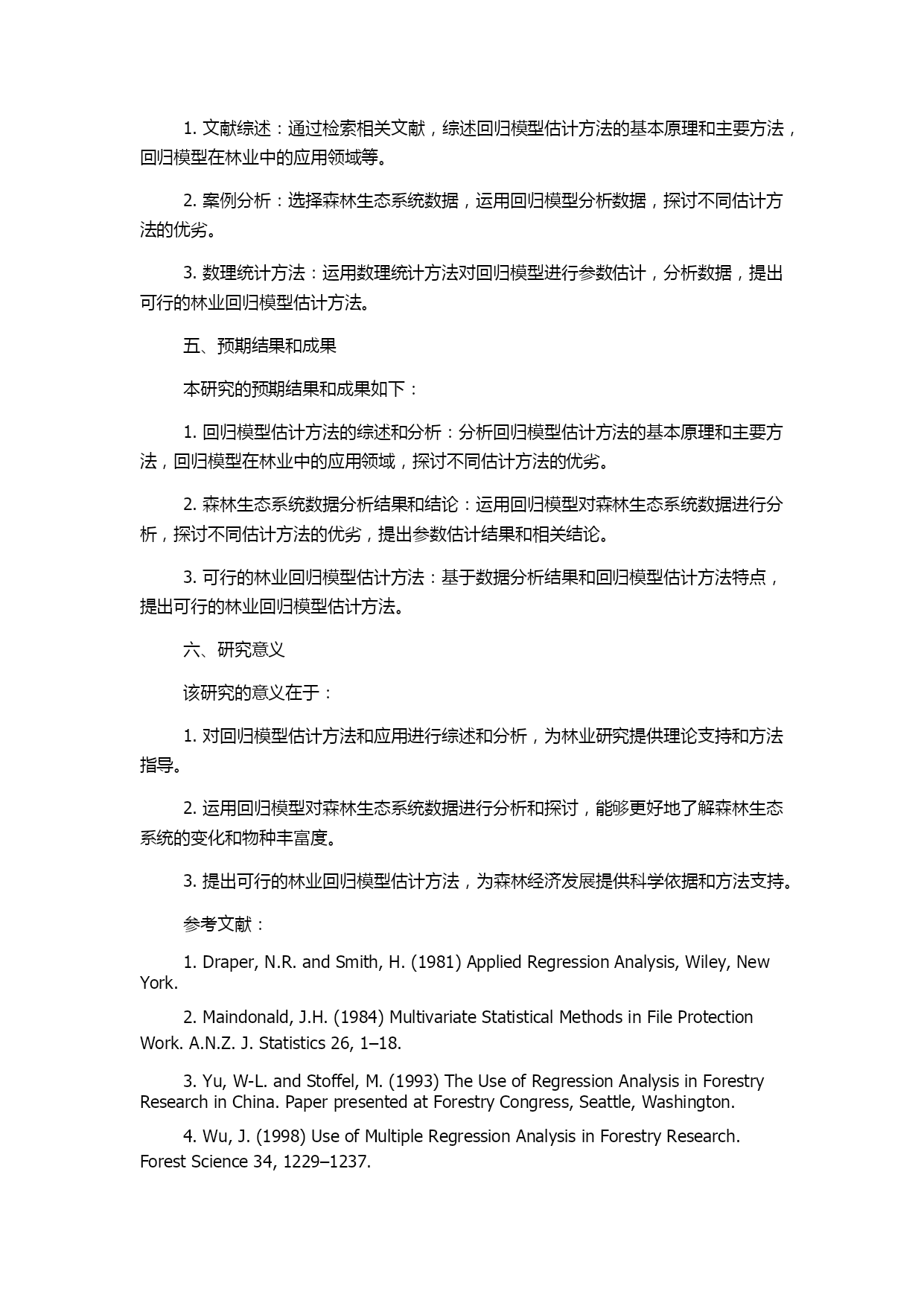 1. 文献综述：通过检索相关文献，综述回归模型估计方法的基本原理和主要方法，回归模型在林业中的应用领域等。

2. 案例分析：选择森林生态系统数据，运用回归模型分析数据，探讨不同估计方法的优劣。

3. 数理统计方法：运用数理统计方法对回归模型进行参数估计，分析数据，提出可行的林业回归模型估计方法。

五、预期结果和成果

本研究的预期结果和成果如下：

1. 回归模型估计方法的综述和分析：分析回归模型估计方法的基本原理和主要方法，回归模型在林业中的应用领域，探讨不同估计方法的优劣。

2. 森林生态系统数据分析结果和结论：运用回归模型对森林生态系统数据进行分析，探讨不同估计方法的优劣，提出参数估计结果和相关结论。

3. 可行的林业回归模型估计方法：基于数据分析结果和回归模型估计方法特点，提出可行的林业回归模型估计方法。

六、研究意义

该研究的意义在于：

1. 对回归模型估计方法和应用进行综述和分析，为林业研究提供理论支持和方法指导。

2. 运用回归模型对森林生态系统数据进行分析和探讨，能够更好地了解森林生态系统的变化和物种丰富度。

3. 提出可行的林业回归模型估计方法，为森林经济发展提供科学依据和方法支持。

参考文献：

1. Draper, N.R. and Smith, H. (1981) Applied Regression Analysis, Wiley, New York.

2. Maindonald, J.H. (1984) Multivariate Statistical Methods in File Protection Work. A.N.Z. J. Statistics 26, 1–18.

3. Yu, W-L. and Stoffel, M. (1993) The Use of Regression Analysis in Forestry Research in China. Paper presented at Forestry Congress, Seattle, Washington.

4. Wu, J. (1998) Use of Multiple Regression Analysis in Forestry Research. Forest Science 34, 1229–1237.